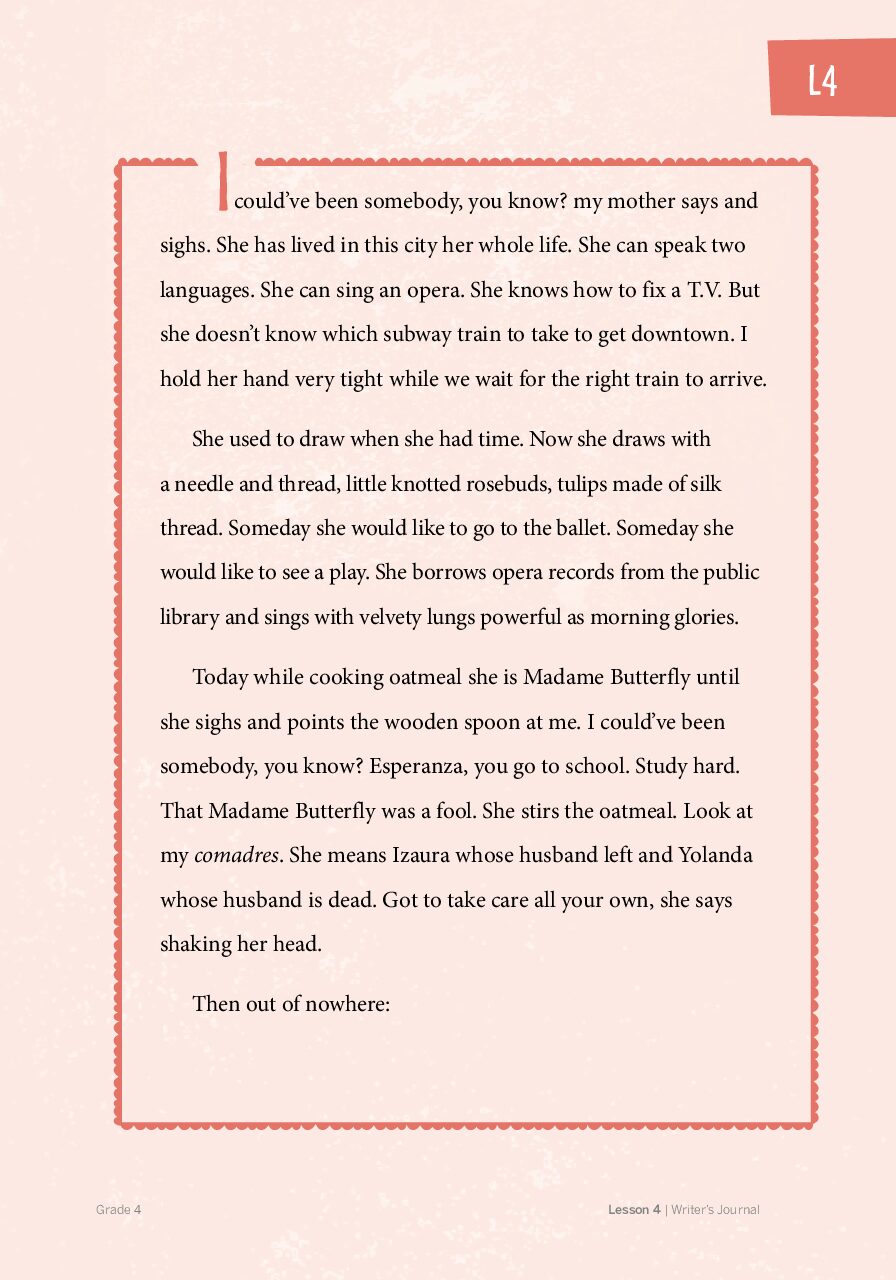 L4

I could've been somebody, you know? my mother says and sighs. She has lived in this city her whole life. She can speak two languages. She can sing an opera. She knows how to fix a T.V. But she doesn't know which subway train to take to get downtown. I hold her hand very tight while we wait for the right train to arrive.

She used to draw when she had time. Now she draws with a needle and thread, little knotted rosebuds, tulips made of silk thread. Someday she would like to go to the ballet. Someday she would like to see a play. She borrows opera records from the public library and sings with velvety lungs powerful as morning glories.

Today while cooking oatmeal she is Madame Butterfly until she sighs and points the wooden spoon at me. I could've been somebody, you know? Esperanza, you go to school. Study hard. That Madame Butterfly was a fool. She stirs the oatmeal. Look at my comadres. She means Izaura whose husband left and Yolanda whose husband is dead. Got to take care all your own, she says shaking her head.

Then out of nowhere:

Grade 4

Lesson 4 | Writer's Journal